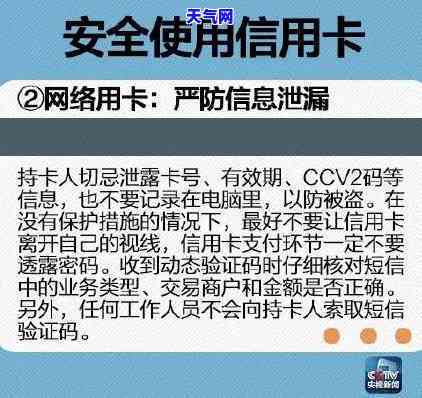 天气网

安全使用信用卡

②网络用卡：严防信息泄漏

持卡人切忌泄露卡号、有效期、CCV2码等信息，也不要记录在电脑里，以防被盗。在没有保护措施的情况下，最好不要让信用卡离开自己的视线，信用卡支付环节一定不要透露密码。收到动态验证码时仔细核对短信中的业务类型、交易商户和金额是否正确。另外，任何工作人员不会向持卡人索取短信验证码。

CCTV 央视新闻